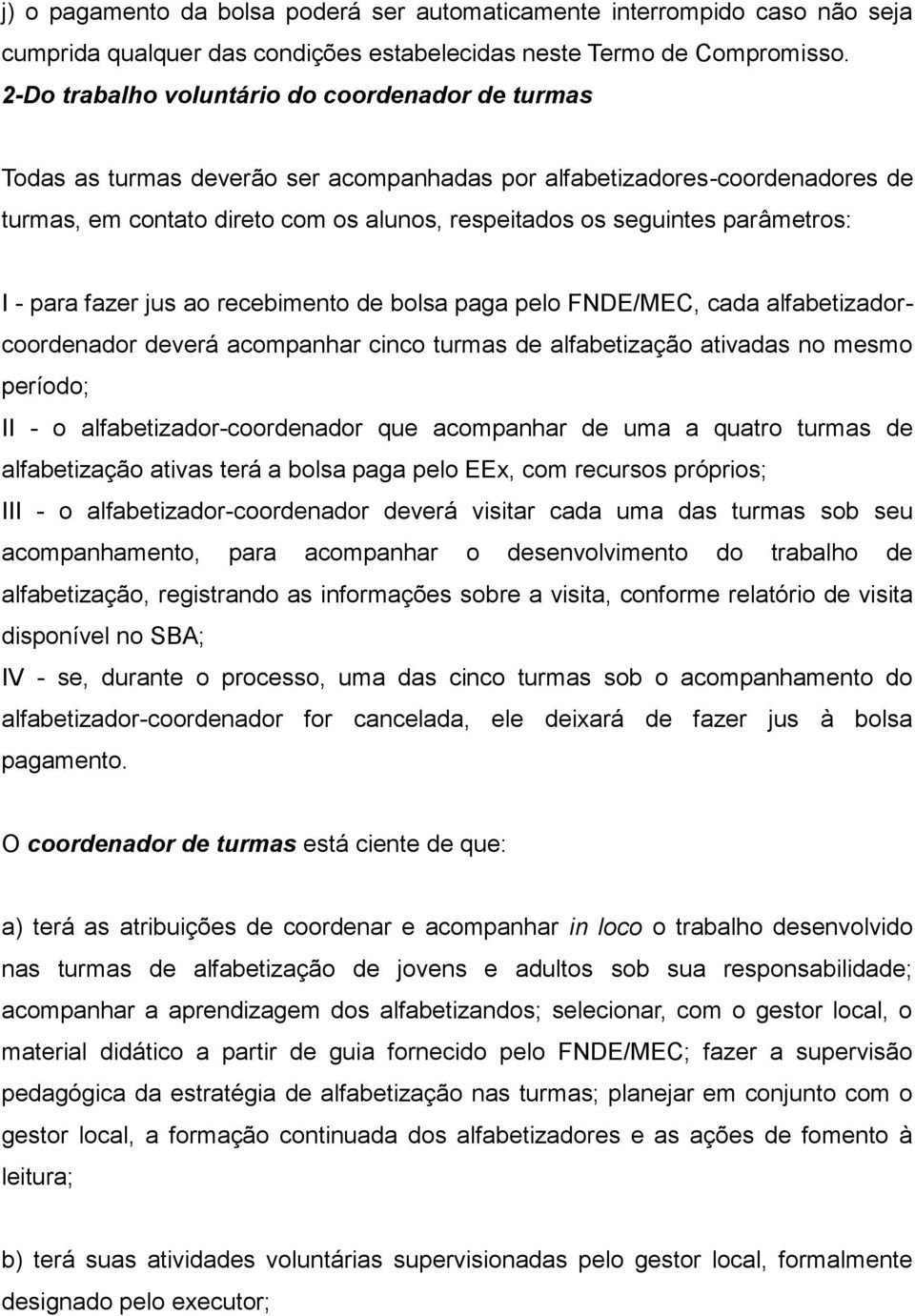 j) o pagamento da bolsa poderá ser automaticamente interrompido caso não seja cumprida qualquer das condições estabelecidas neste Termo de Compromisso.
2-Do trabalho voluntário do coordenador de turmas

Todas as turmas deverão ser acompanhadas por alfabetizadores-coordenadores de turmas, em contato direto com os alunos, respeitados os seguintes parâmetros:

I - para fazer jus ao recebimento de bolsa paga pelo FNDE/MEC, cada alfabetizador-coordenador deverá acompanhar cinco turmas de alfabetização ativadas no mesmo período;
II - o alfabetizador-coordenador que acompanhar de uma a quatro turmas de alfabetização ativas terá a bolsa paga pelo EEx, com recursos próprios;
III - o alfabetizador-coordenador deverá visitar cada uma das turmas sob seu acompanhamento, para acompanhar o desenvolvimento do trabalho de alfabetização, registrando as informações sobre a visita, conforme relatório de visita disponível no SBA;
IV - se, durante o processo, uma das cinco turmas sob o acompanhamento do alfabetizador-coordenador for cancelada, ele deixará de fazer jus à bolsa pagamento.

O coordenador de turmas está ciente de que:

a) terá as atribuições de coordenar e acompanhar in loco o trabalho desenvolvido nas turmas de alfabetização de jovens e adultos sob sua responsabilidade; acompanhar a aprendizagem dos alfabetizandos; selecionar, com o gestor local, o material didático a partir de guia fornecido pelo FNDE/MEC; fazer a supervisão pedagógica da estratégia de alfabetização nas turmas; planejar em conjunto com o gestor local, a formação continuada dos alfabetizadores e as ações de fomento à leitura;

b) terá suas atividades voluntárias supervisionadas pelo gestor local, formalmente designado pelo executor;